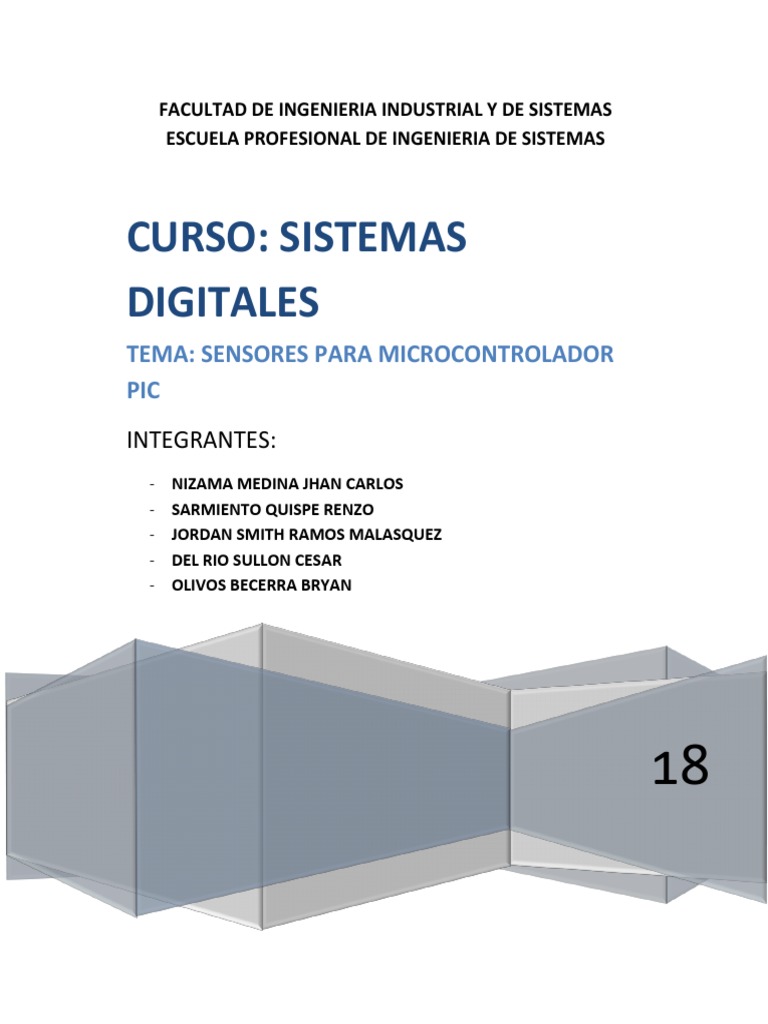 FACULTAD DE INGENIERIA INDUSTRIAL Y DE SISTEMAS
ESCUELA PROFESIONAL DE INGENIERIA DE SISTEMAS

CURSO: SISTEMAS DIGITALES

TEMA: SENSORES PARA MICROCONTROLADOR PIC

INTEGRANTES:

- NIZAMA MEDINA JHAN CARLOS
- SARMIENTO QUISPE RENZO
- JORDAN SMITH RAMOS MALASQUEZ
- DEL RIO SULLON CESAR
- OLIVOS BECERRA BRYAN

18